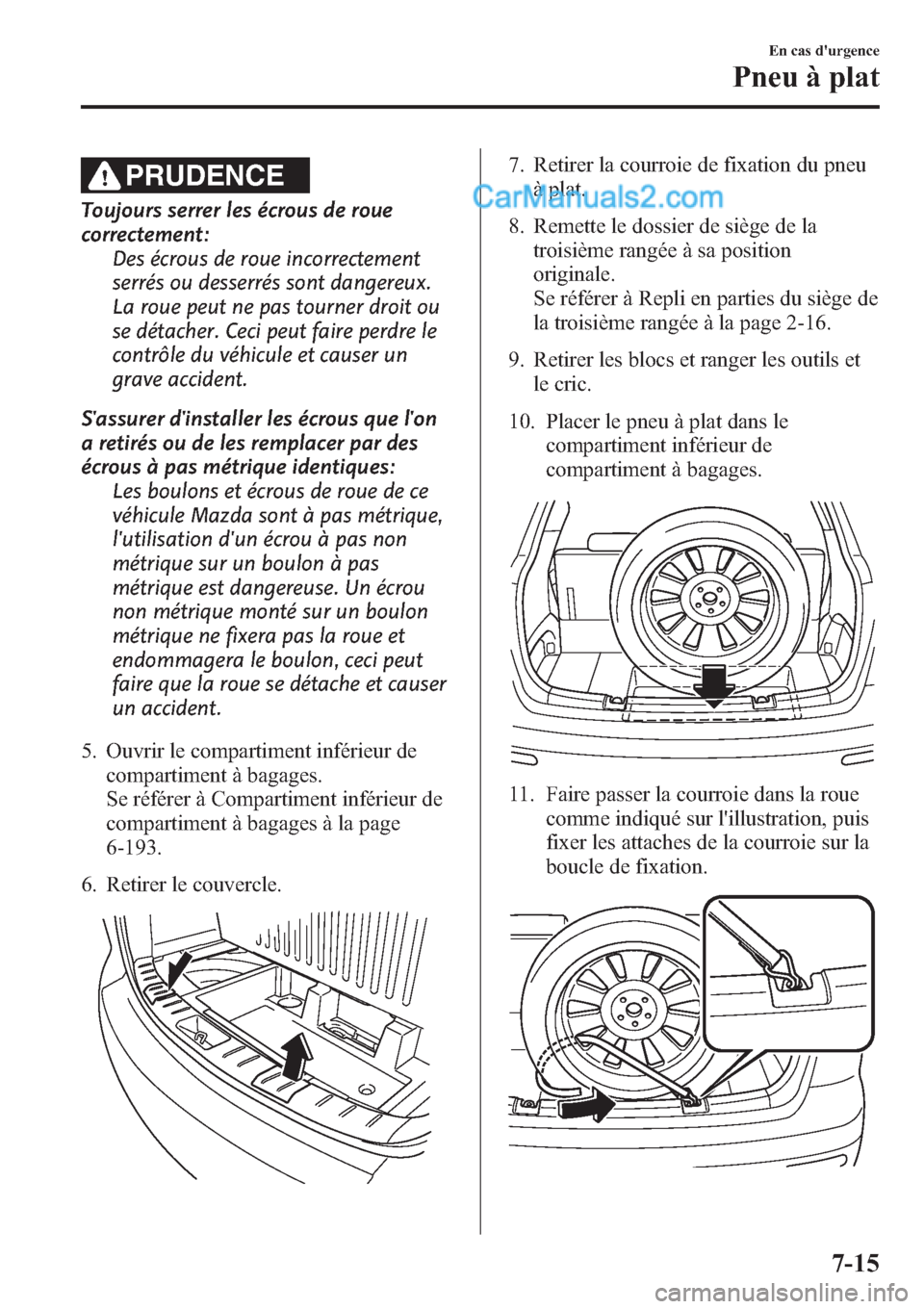 En cas d'urgence

Pneu à plat

PRUDENCE

Toujours serrer les écrous de roue correctement:

Des écrous de roue incorrectement serrés ou desserrés sont dangereux. La roue peut ne pas tourner droit ou se détacher. Ceci peut faire perdre le contrôle du véhicule et causer un grave accident.

S'assurer d'installer les écrous que l'on a retirés ou de les remplacer par des écrous à pas métrique identiques:

Les boulons et écrous de roue de ce véhicule Mazda sont à pas métrique, l'utilisation d'un écrou à pas non métrique sur un boulon à pas métrique est dangereuse. Un écrou non métrique monté sur un boulon métrique ne fixera pas la roue et endommagera le boulon, ceci peut faire que la roue se détache et causer un accident.

5. Ouvrir le compartiment inférieur de compartiment à bagages.
Se référer à Compartiment inférieur de compartiment à bagages à la page 6-193.

6. Retirer le couvercle.

7. Retirer la courroie de fixation du pneu à plat.

CarManuals2.com

8. Remette le dossier de siège de la troisième rangée à sa position originale.
Se référer à Repli en parties du siège de la troisième rangée à la page 2-16.

9. Retirer les blocs et ranger les outils et le cric.

10. Placer le pneu à plat dans le compartiment inférieur de compartiment à bagages.

11. Faire passer la courroie dans la roue comme indiqué sur l'illustration, puis fixer les attaches de la courroie sur la boucle de fixation.

7-15

carmanualsonline.info